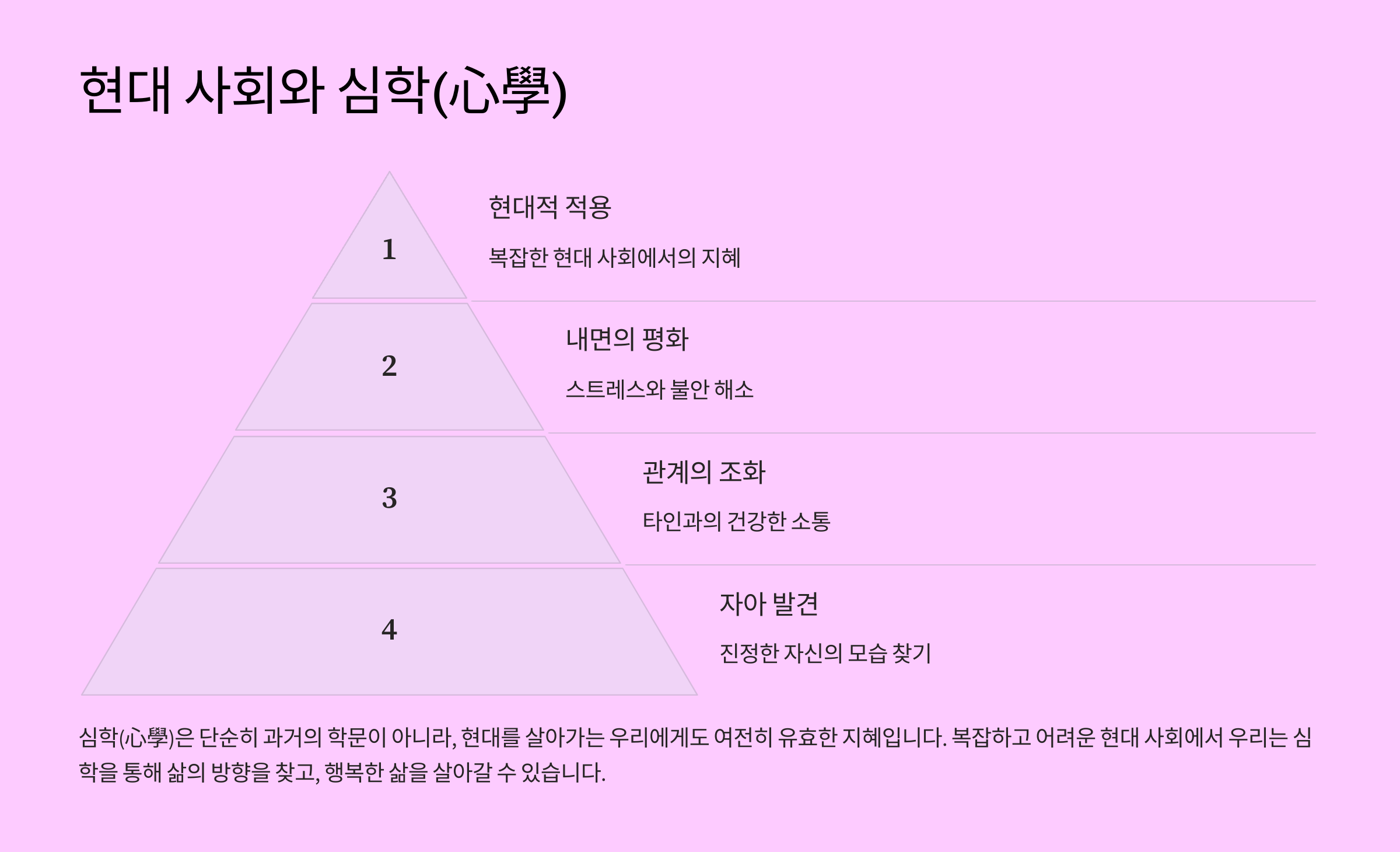 현대 사회와 심학(心學)

1

현대적 적용

복잡한 현대 사회에서의 지혜

2

내면의 평화

스트레스와 불안 해소

3

관계의 조화

타인과의 건강한 소통

4

자아 발견

진정한 자신의 모습 찾기

심학(心學)은 단순히 과거의 학문이 아니라, 현대를 살아가는 우리에게도 여전히 유효한 지혜입니다. 복잡하고 어려운 현대 사회에서 우리는 심학을 통해 삶의 방향을 찾고, 행복한 삶을 살아갈 수 있습니다.